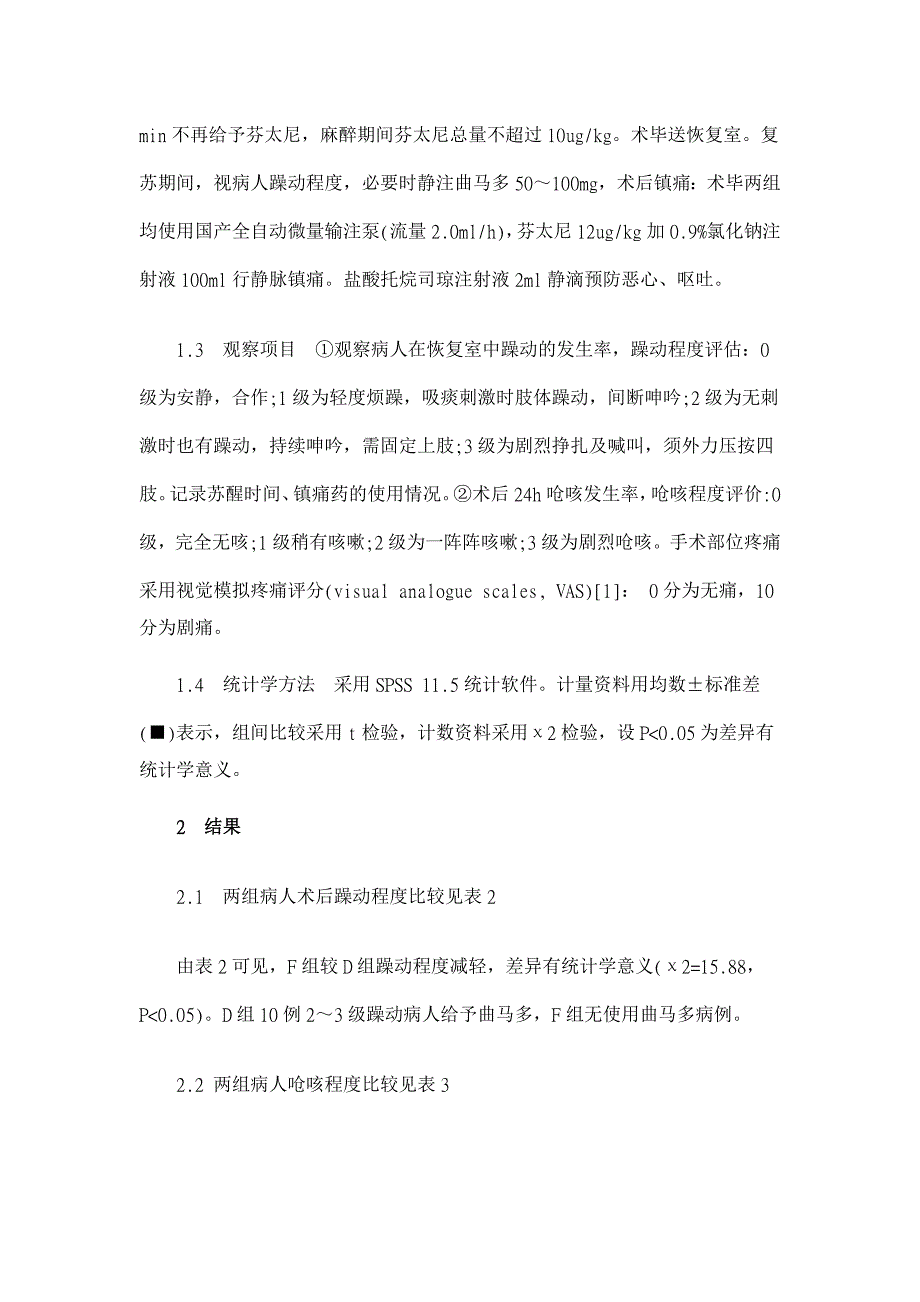 min 不再给予芬太尼，麻醉期间芬太尼总量不超过 10ug/kg。术毕送恢复室。复苏期间，视病人躁动程度，必要时静注曲马多 50～100mg，术后镇痛：术毕两组均使用国产全自动微量输注泵(流量 2.0ml/h)，芬太尼 12ug/kg 加 0.9%氯化钠注射液 100ml 行静脉镇痛。盐酸托烷司琼注射液 2ml 静滴预防恶心、呕吐。

1.3 观察项目 ①观察病人在恢复室中躁动的发生率，躁动程度评估：0 级为安静，合作;1 级为轻度烦躁，吸痰刺激时肢体躁动，间断呻吟;2 级为无刺激时也有躁动，持续呻吟，需固定上肢;3 级为剧烈挣扎及喊叫，须外力压按四肢。记录苏醒时间、镇痛药的使用情况。②术后 24h 呛咳发生率，呛咳程度评价:0 级，完全无咳;1 级稍有咳嗽;2 级为一阵阵咳嗽;3 级为剧烈呛咳。手术部位疼痛采用视觉模拟疼痛评分(visual analogue scales, VAS)[1]： 0 分为无痛，10 分为剧痛。

1.4 统计学方法 采用 SPSS 11.5 统计软件。计量资料用均数±标准差(■)表示，组间比较采用 t 检验，计数资料采用 x 2 检验，设 P<0.05 为差异有统计学意义。

2 结果

2.1 两组病人术后躁动程度比较见表 2

由表 2 可见，F 组较 D 组躁动程度减轻，差异有统计学意义( x 2=15.88，P<0.05)。D 组 10 例 2～3 级躁动病人给予曲马多，F 组无使用曲马多病例。

2.2 两组病人呛咳程度比较见表 3